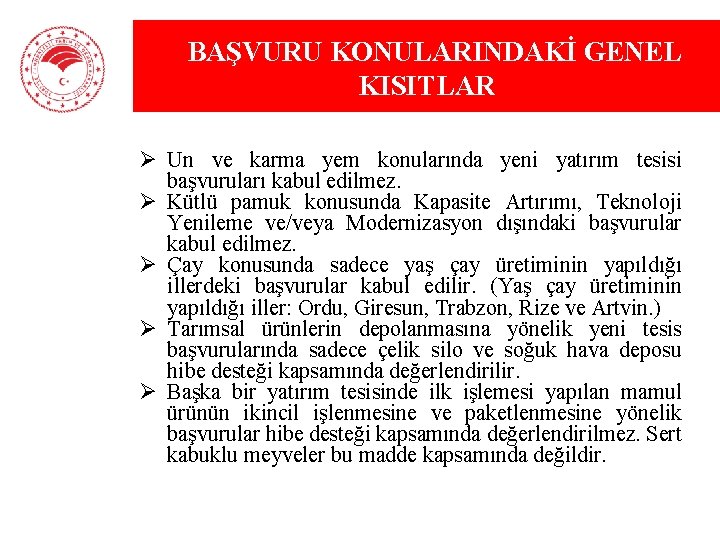 BAŞVURU KONULARINDAKİ GENEL KISITLAR

➢ Un ve karma yem konularında yeni yatırım tesisi başvuruları kabul edilmez.
➢ Kütlü pamuk konusunda Kapasite Artırımı, Teknoloji Yenileme ve/veya Modernizasyon dışındaki başvurular kabul edilmez.
➢ Çay konusunda sadece yaş çay üretiminin yapıldığı illerdeki başvurular kabul edilir. (Yaş çay üretiminin yapıldığı iller: Ordu, Giresun, Trabzon, Rize ve Artvin.)
➢ Tarımsal ürünlerin depolanmasına yönelik yeni tesis başvurularında sadece çelik silo ve soğuk hava deposu hibe desteği kapsamında değerlendirilir.
➢ Başka bir yatırım tesisinde ilk işlemesi yapılan mamul ürünün ikincil işlenmesine ve paketlenmesine yönelik başvurular hibe desteği kapsamında değerlendirilmez. Sert kabuklu meyveler bu madde kapsamında değildir.